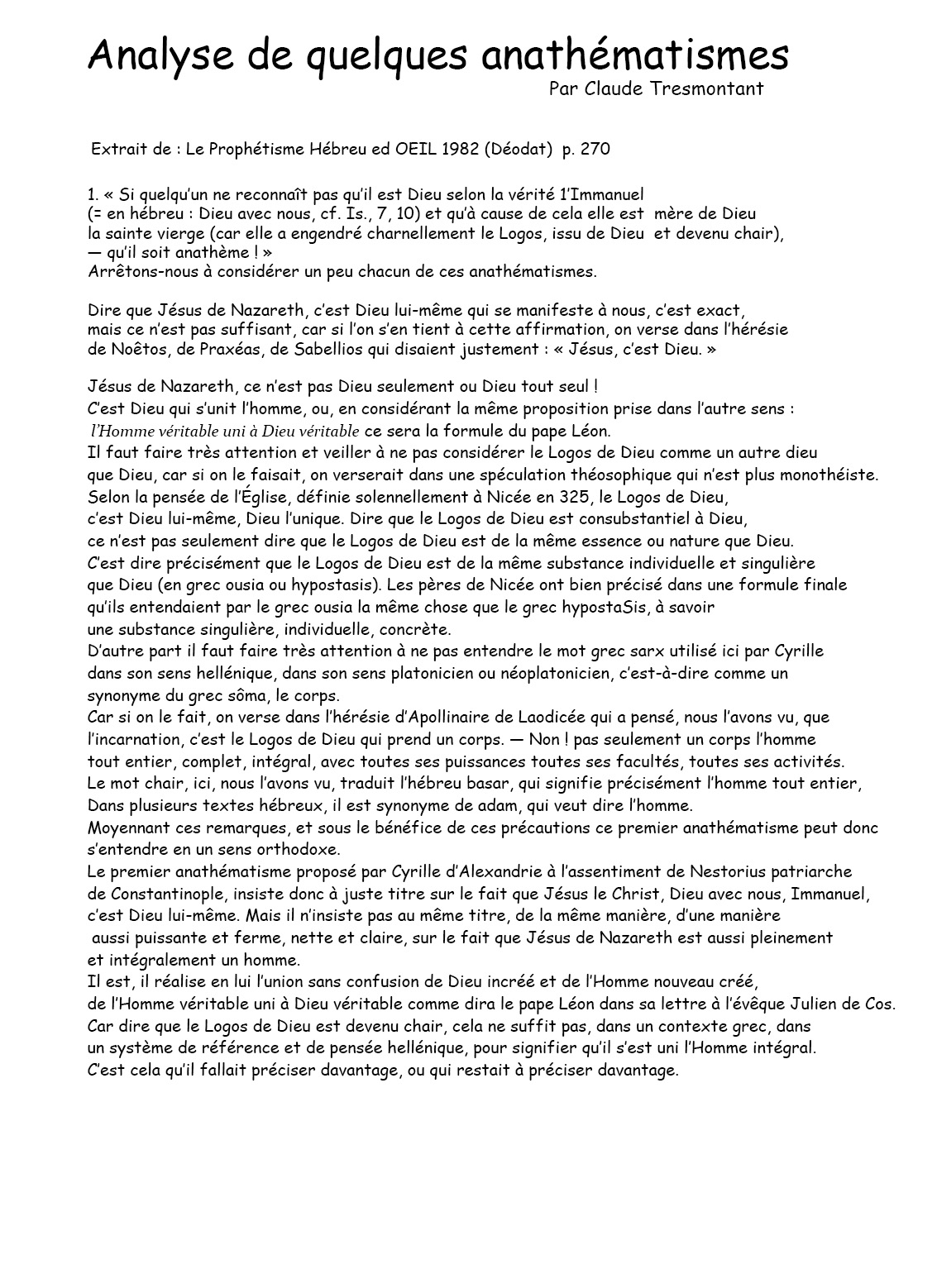 Analyse de quelques anathématismes
Par Claude Tresmontant

Extrait de : Le Prophétisme Hébreu ed OEIL 1982 (Déodat) p. 270

1. « Si quelqu'un ne reconnaît pas qu'il est Dieu selon la vérité 1'Immanuel (= en hébreu : Dieu avec nous, cf. Is., 7, 10) et qu'à cause de cela elle est mère de Dieu la sainte vierge (car elle a engendré charnellement le Logos, issu de Dieu et devenu chair), — qu'il soit anathème ! »
Arrêtons-nous à considérer un peu chacun de ces anathématismes.

Dire que Jésus de Nazareth, c'est Dieu lui-même qui se manifeste à nous, c'est exact, mais ce n'est pas suffisant, car si l'on s'en tient à cette affirmation, on verse dans l'hérésie de Noêtos, de Praxéas, de Sabellios qui disaient justement : « Jésus, c'est Dieu. »

Jésus de Nazareth, ce n'est pas Dieu seulement ou Dieu tout seul !
C'est Dieu qui s'unit l'homme, ou, en considérant la même proposition prise dans l'autre sens : l'Homme véritable uni à Dieu véritable ce sera la formule du pape Léon.
Il faut faire très attention et veiller à ne pas considérer le Logos de Dieu comme un autre dieu que Dieu, car si on le faisait, on verserait dans une spéculation théosophique qui n'est plus monothéiste.
Selon la pensée de l'Église, définie solennellement à Nicée en 325, le Logos de Dieu, c'est Dieu lui-même, Dieu l'unique. Dire que le Logos de Dieu est consubstantiel à Dieu, ce n'est pas seulement dire que le Logos de Dieu est de la même essence ou nature que Dieu.
C'est dire précisément que le Logos de Dieu est de la même substance individuelle et singulière que Dieu (en grec ousia ou hypostasis). Les pères de Nicée ont bien précisé dans une formule finale qu'ils entendaient par le grec ousia la même chose que le grec hypostaSis, à savoir une substance singulière, individuelle, concrète.
D'autre part il faut faire très attention à ne pas entendre le mot grec sarx utilisé ici par Cyrille dans son sens hellénique, dans son sens platonicien ou néoplatonicien, c'est-à-dire comme un synonyme du grec sôma, le corps.
Car si on le fait, on verse dans l'hérésie d'Apollinaire de Laodicée qui a pensé, nous l'avons vu, que l'incarnation, c'est le Logos de Dieu qui prend un corps. — Non ! pas seulement un corps l'homme tout entier, complet, intégral, avec toutes ses puissances toutes ses facultés, toutes ses activités.
Le mot chair, ici, nous l'avons vu, traduit l'hébreu basar, qui signifie précisément l'homme tout entier, Dans plusieurs textes hébreux, il est synonyme de adam, qui veut dire l'homme.
Moyennant ces remarques, et sous le bénéfice de ces précautions ce premier anathématisme peut donc s'entendre en un sens orthodoxe.
Le premier anathématisme proposé par Cyrille d'Alexandrie à l'assentiment de Nestorius patriarche de Constantinople, insiste donc à juste titre sur le fait que Jésus le Christ, Dieu avec nous, Immanuel, c'est Dieu lui-même. Mais il n'insiste pas au même titre, de la même manière, d'une manière aussi puissante et ferme, nette et claire, sur le fait que Jésus de Nazareth est aussi pleinement et intégralement un homme.
Il est, il réalise en lui l'union sans confusion de Dieu incréé et de l'Homme nouveau créé, de l'Homme véritable uni à Dieu véritable comme dira le pape Léon dans sa lettre à l'évêque Julien de Cos.
Car dire que le Logos de Dieu est devenu chair, cela ne suffit pas, dans un contexte grec, dans un système de référence et de pensée hellénique, pour signifier qu'il s'est uni l'Homme intégral.
C'est cela qu'il fallait préciser davantage, ou qui restait à préciser davantage.